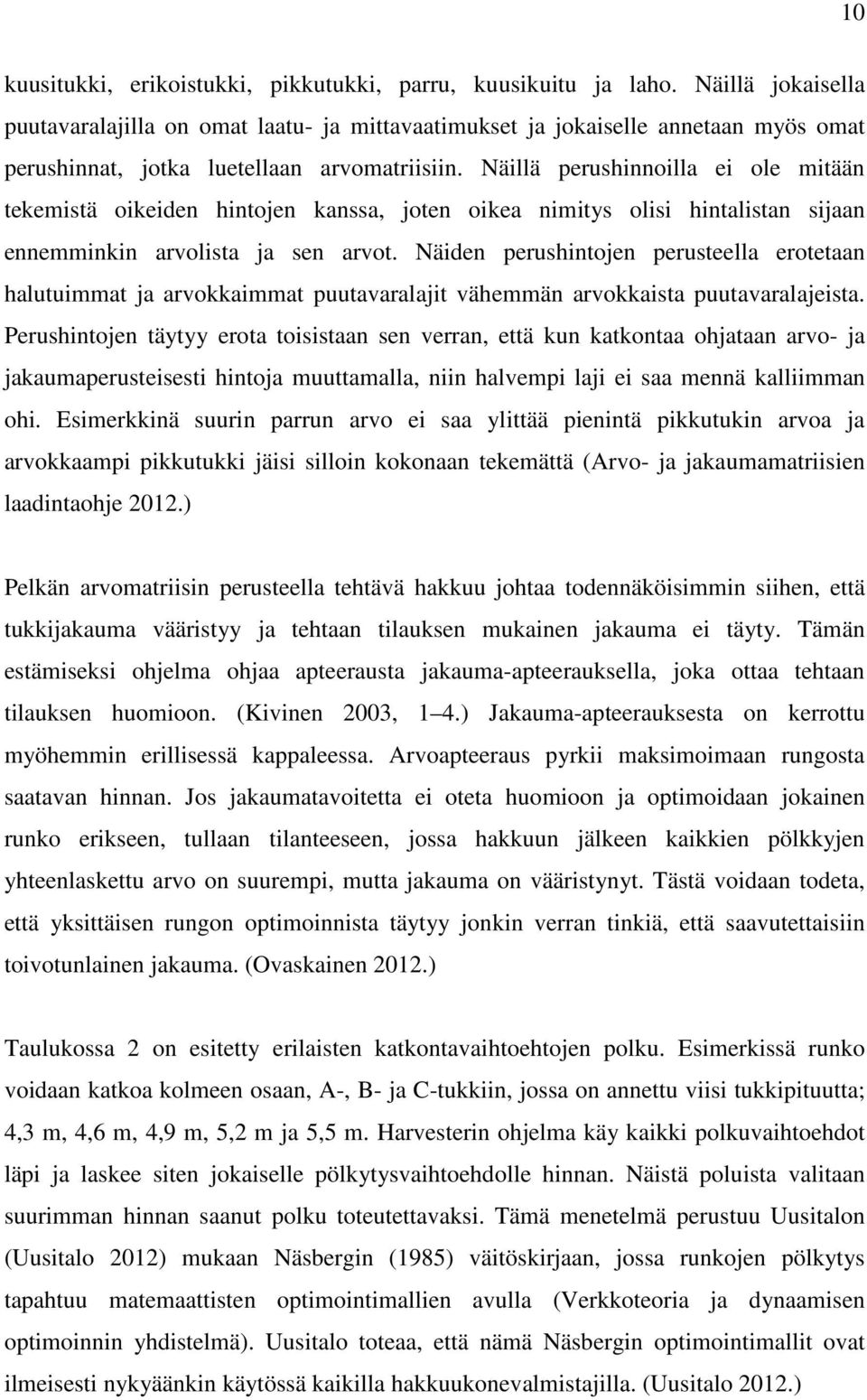 10

kuusitukki, erikoistukki, pikkutukki, parru, kuusikuitu ja laho. Näillä jokaisella puutavaralajilla on omat laatu- ja mittavaatimukset ja jokaiselle annetaan myös omat perushinnat, jotka luetellaan arvomatriisiin. Näillä perushinnoilla ei ole mitään tekemistä oikeiden hintojen kanssa, joten oikea nimitys olisi hintalistan sijaan ennemminkin arvolista ja sen arvot. Näiden perushintojen perusteella erotetaan halutuimmat ja arvokkaimmat puutavaralajit vähemmän arvokkaista puutavaralajeista. Perushintojen täytyy erota toisistaan sen verran, että kun katkontaa ohjataan arvo- ja jakaumaperusteisesti hintoja muuttamalla, niin halvempi laji ei saa mennä kalliimman ohi. Esimerkkinä suurin parrun arvo ei saa ylittää pienintä pikkutukin arvoa ja arvokkaampi pikkutukki jäisi silloin kokonaan tekemättä (Arvo- ja jakaumamatriisien laadintaohje 2012.)

Pelkän arvomatriisin perusteella tehtävä hakkuu johtaa todennäköisimmin siihen, että tukkijakauma vääristyy ja tehtaan tilauksen mukainen jakauma ei täyty. Tämän estämiseksi ohjelma ohjaa apteerausta jakauma-apteerauksella, joka ottaa tehtaan tilauksen huomioon. (Kivinen 2003, 1–4.) Jakauma-apteerauksesta on kerrottu myöhemmin erillisessä kappaleessa. Arvoapteeraus pyrkii maksimoimaan rungosta saatavan hinnan. Jos jakaumatavoitetta ei oteta huomioon ja optimoidaan jokainen runko erikseen, tullaan tilanteeseen, jossa hakkuun jälkeen kaikkien pölkkyjen yhteenlaskettu arvo on suurempi, mutta jakauma on vääristynyt. Tästä voidaan todeta, että yksittäisen rungon optimoinnista täytyy jonkin verran tinkiä, että saavutettaisiin toivotunlainen jakauma. (Ovaskainen 2012.)

Taulukossa 2 on esitetty erilaisten katkontavaihtoehtojen polku. Esimerkissä runko voidaan katkoa kolmeen osaan, A-, B- ja C-tukkiin, jossa on annettu viisi tukkipituutta; 4,3 m, 4,6 m, 4,9 m, 5,2 m ja 5,5 m. Harvesterin ohjelma käy kaikki polkuvaihtoehdot läpi ja laskee siten jokaiselle pölkytysvaihtoehdolle hinnan. Näistä poluista valitaan suurimman hinnan saanut polku toteutettavaksi. Tämä menetelmä perustuu Uusitalon (Uusitalo 2012) mukaan Näsbergin (1985) väitöskirjaan, jossa runkojen pölkytys tapahtuu matemaattisten optimointimallien avulla (Verkkoteoria ja dynaamisen optimoinnin yhdistelmä). Uusitalo toteaa, että nämä Näsbergin optimointimallit ovat ilmeisesti nykyäänkin käytössä kaikilla hakkuukonevalmistajilla. (Uusitalo 2012.)